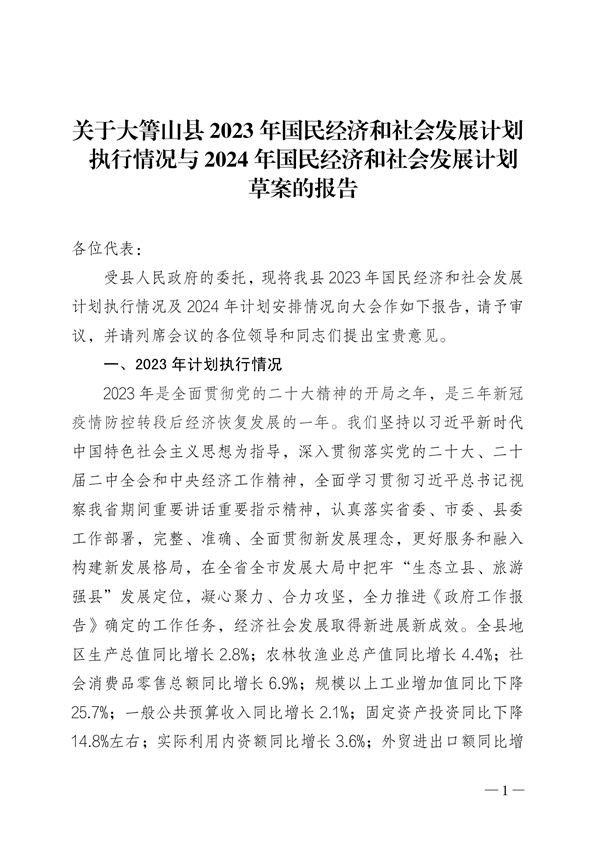 关于大箐山县 2023 年国民经济和社会发展计划执行情况与 2024 年国民经济和社会发展计划草案的报告

各位代表：

受县人民政府的委托，现将我县 2023 年国民经济和社会发展计划执行情况及 2024 年计划安排情况向大会作如下报告，请予审议，并请列席会议的各位领导和同志们提出宝贵意见。

一、2023 年计划执行情况

2023 年是全面贯彻党的二十大精神的开局之年，是三年新冠疫情防控转段后经济恢复发展的一年。我们坚持以习近平新时代中国特色社会主义思想为指导，深入贯彻落实党的二十大、二十届二中全会和中央经济工作精神，全面学习贯彻习近平总书记视察我省期间重要讲话重要指示精神，认真落实省委、市委、县委工作部署，完整、准确、全面贯彻新发展理念，更好服务和融入构建新发展格局，在全省全市发展大局中把牢“生态立县、旅游强县”发展定位，凝心聚力、合力攻坚，全力推进《政府工作报告》确定的工作任务，经济社会发展取得新进展新成效。全县地区生产总值同比增长 2.8%；农林牧渔业总产值同比增长 4.4%；社会消费品零售总额同比增长 6.9%；规模以上工业增加值同比下降 25.7%；一般公共预算收入同比增长 2.1%；固定资产投资同比下降 14.8%左右；实际利用内资额同比增长 3.6%；外贸进出口额同比增

—1—